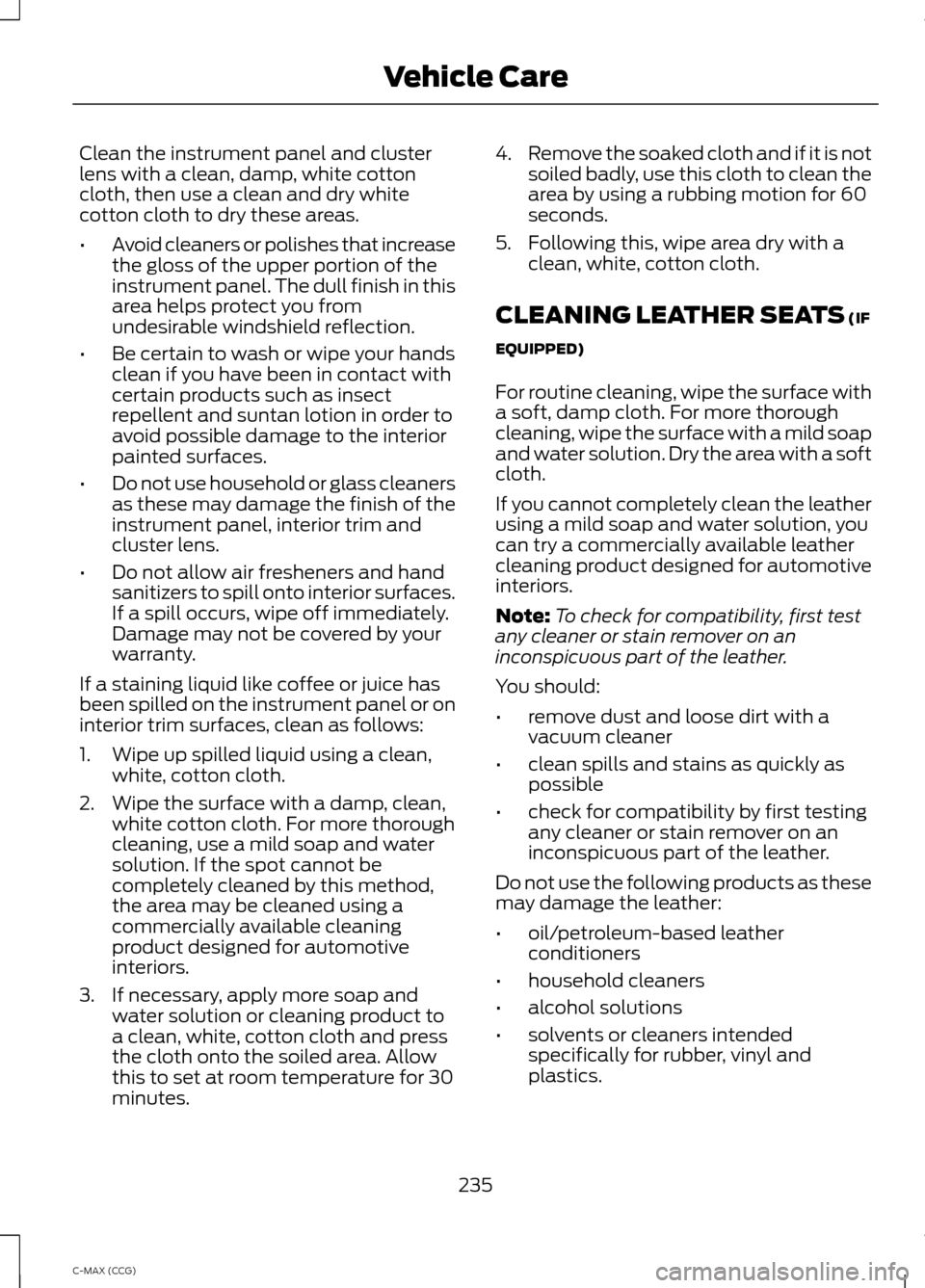 Vehicle Care

Clean the instrument panel and cluster lens with a clean, damp, white cotton cloth, then use a clean and dry white cotton cloth to dry these areas.

• Avoid cleaners or polishes that increase the gloss of the upper portion of the instrument panel. The dull finish in this area helps protect you from undesirable windshield reflection.

• Be certain to wash or wipe your hands clean if you have been in contact with certain products such as insect repellent and suntan lotion in order to avoid possible damage to the interior painted surfaces.

• Do not use household or glass cleaners as these may damage the finish of the instrument panel, interior trim and cluster lens.

• Do not allow air fresheners and hand sanitizers to spill onto interior surfaces. If a spill occurs, wipe off immediately. Damage may not be covered by your warranty.

If a staining liquid like coffee or juice has been spilled on the instrument panel or on interior trim surfaces, clean as follows:

1. Wipe up spilled liquid using a clean, white, cotton cloth.

2. Wipe the surface with a damp, clean, white cotton cloth. For more thorough cleaning, use a mild soap and water solution. If the spot cannot be completely cleaned by this method, the area may be cleaned using a commercially available cleaning product designed for automotive interiors.

3. If necessary, apply more soap and water solution or cleaning product to a clean, white, cotton cloth and press the cloth onto the soiled area. Allow this to set at room temperature for 30 minutes.

4. Remove the soaked cloth and if it is not soiled badly, use this cloth to clean the area by using a rubbing motion for 60 seconds.

5. Following this, wipe area dry with a clean, white, cotton cloth.

CLEANING LEATHER SEATS (IF EQUIPPED)

For routine cleaning, wipe the surface with a soft, damp cloth. For more thorough cleaning, wipe the surface with a mild soap and water solution. Dry the area with a soft cloth.

If you cannot completely clean the leather using a mild soap and water solution, you can try a commercially available leather cleaning product designed for automotive interiors.

Note: To check for compatibility, first test any cleaner or stain remover on an inconspicuous part of the leather.

You should:

• remove dust and loose dirt with a vacuum cleaner

• clean spills and stains as quickly as possible

• check for compatibility by first testing any cleaner or stain remover on an inconspicuous part of the leather.

Do not use the following products as these may damage the leather:

• oil/petroleum-based leather conditioners

• household cleaners

• alcohol solutions

• solvents or cleaners intended specifically for rubber, vinyl and plastics.

235

C-MAX (CCG)

carmanualsonline.info